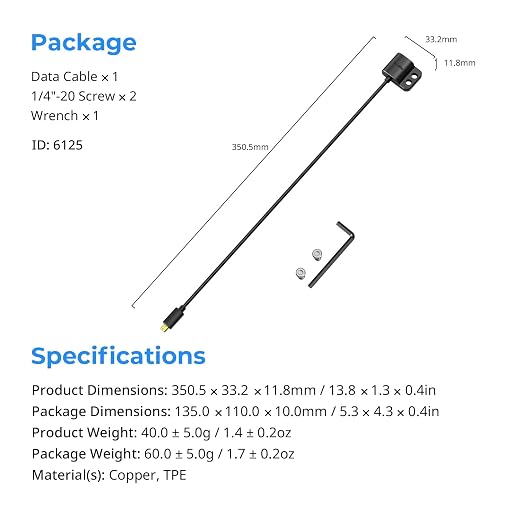 Package

Data Cable × 1
1/4"-20 Screw × 2
Wrench × 1

ID: 6125

33.2mm

11.8mm

350.5mm

Specifications

Product Dimensions: 350.5 × 33.2 ×11.8mm / 13.8 × 1.3 × 0.4in
Package Dimensions: 135.0 ×110.0 × 10.0mm / 5.3 × 4.3 × 0.4in
Product Weight: 40.0 ± 5.0g / 1.4 ± 0.2oz
Package Weight: 60.0 ± 5.0g / 1.7 ± 0.2oz
Material(s): Copper, TPE